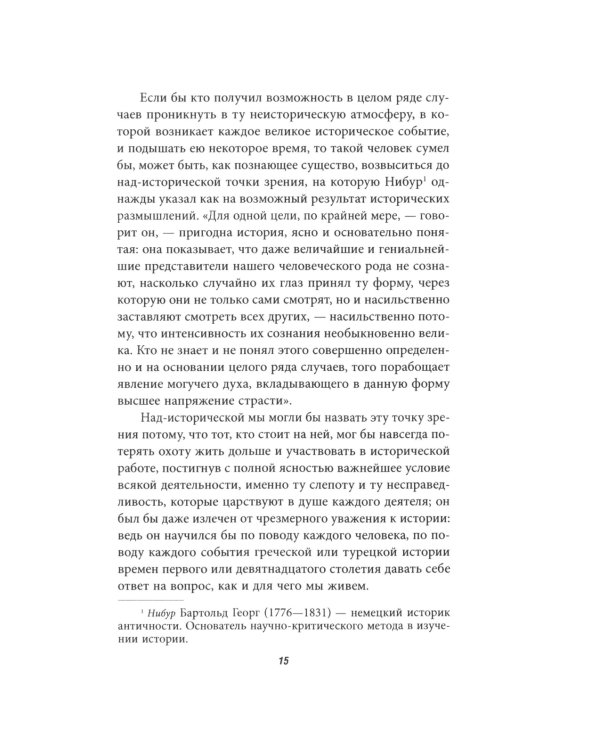 Если бы кто получил возможность в целом ряде случаев проникнуть в ту неисторическую атмосферу, в которой возникает каждое великое историческое событие, и подышать ею некоторое время, то такой человек сумел бы, может быть, как познающее существо, возвыситься до над-исторической точки зрения, на которую Нибур$^{1}$ однажды указал как на возможный результат исторических размышлений. «Для одной цели, по крайней мере, — говорит он, — пригодна история, ясно и основательно понятая: она показывает, что даже величайшие и гениальнейшие представители нашего человеческого рода не сознают, насколько случайно их глаз принял ту форму, через которую они не только сами смотрят, но и насильственно заставляют смотреть всех других, — насильственно потому, что интенсивность их сознания необыкновенно велика. Кто не знает и не понял этого совершенно определенно и на основании целого ряда случаев, того порабощает явление могучего духа, вкладывающего в данную форму высшее напряжение страсти».

Над-исторической мы могли бы назвать эту точку зрения потому, что тот, кто стоит на ней, мог бы навсегда потерять охоту жить дольше и участвовать в исторической работе, постигнув с полной ясностью важнейшее условие всякой деятельности, именно ту слепоту и ту несправедливость, которые царствуют в душе каждого деятеля; он был бы даже излечен от чрезмерного уважения к истории: ведь он научился бы по поводу каждого человека, по поводу каждого события греческой или турецкой истории времен первого или девятнадцатого столетия давать себе ответ на вопрос, как и для чего мы живем.

$^{1}$ Нибур Бартольд Георг (1776—1831) — немецкий историк античности. Основатель научно-критического метода в изучении истории.

15